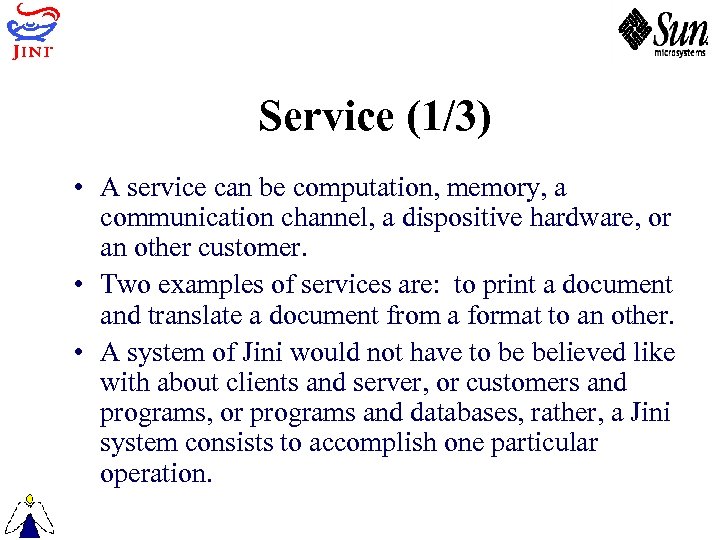 JINI

Sun microsystems

Service (1/3)

• A service can be computation, memory, a communication channel, a dispositive hardware, or an other customer.

• Two examples of services are: to print a document and translate a document from a format to an other.

• A system of Jini would not have to be believed like with about clients and server, or customers and programs, or programs and databases, rather, a Jini system consists to accomplish one particular operation.